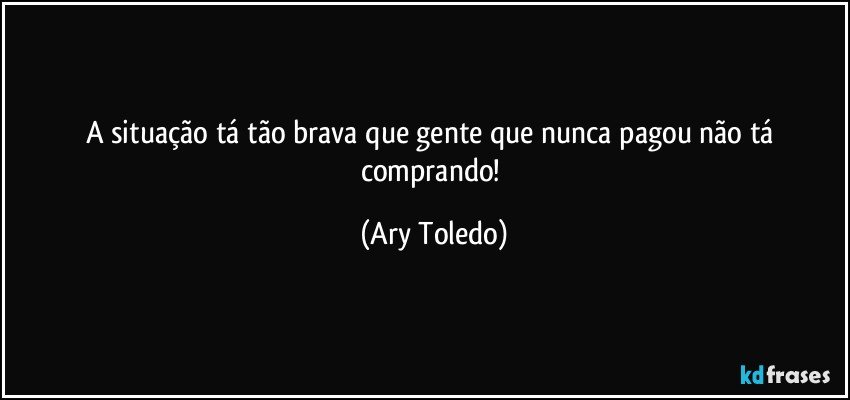 A situação tá tão brava que gente que nunca pagou não tá comprando!

(Ary Toledo)

kdfrases